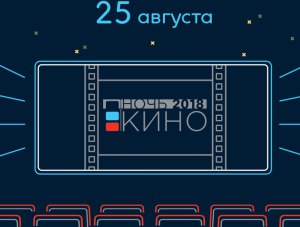 25 августа

НОЧЬ 2018
КИНО